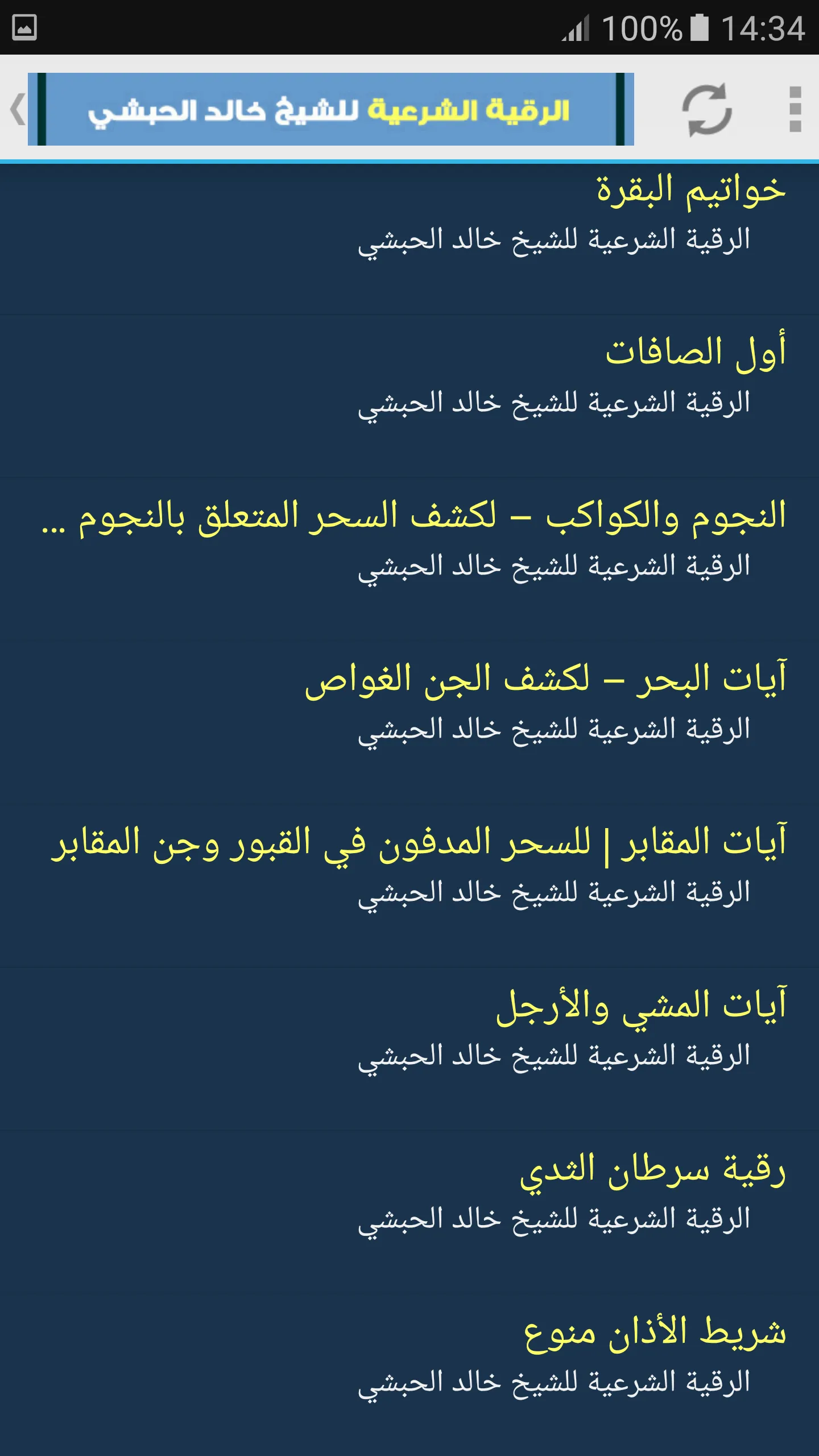 100% 14:34

الرقية الشرعية للشيخ خالد الحبشي

خواتيم البقرة
الرقية الشرعية للشيخ خالد الحبشي

أول الصافات
الرقية الشرعية للشيخ خالد الحبشي

النجوم والكواكب – لكشف السحر المتعلق بالنجوم ...
الرقية الشرعية للشيخ خالد الحبشي

آيات البحر – لكشف الجن الغواص
الرقية الشرعية للشيخ خالد الحبشي

آيات المقابر | للسحر المدفون في القبور وجن المقابر
الرقية الشرعية للشيخ خالد الحبشي

آيات المشي والأرجل
الرقية الشرعية للشيخ خالد الحبشي

رقية سرطان الثدي
الرقية الشرعية للشيخ خالد الحبشي

شريط الأذان منوع
الرقية الشرعية للشيخ خالد الحبشي